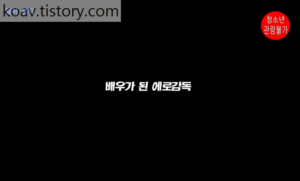 koav.tistory.com

청소년 관람불가

배우가 된 에로감독